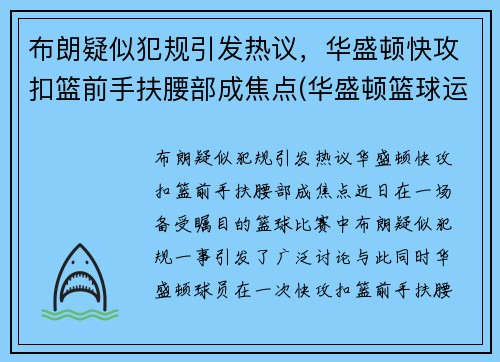 布朗疑似犯规引发热议，华盛顿快攻扣篮前手扶腰部成焦点(华盛顿篮球运

布朗疑似犯规引发热议华盛顿快攻扣篮前手扶腰部成焦点近日在一场备受瞩目的篮球比赛中布朗疑似犯规一事引发了广泛讨论与此同时华盛顿球员在一次快攻扣篮前手扶腰